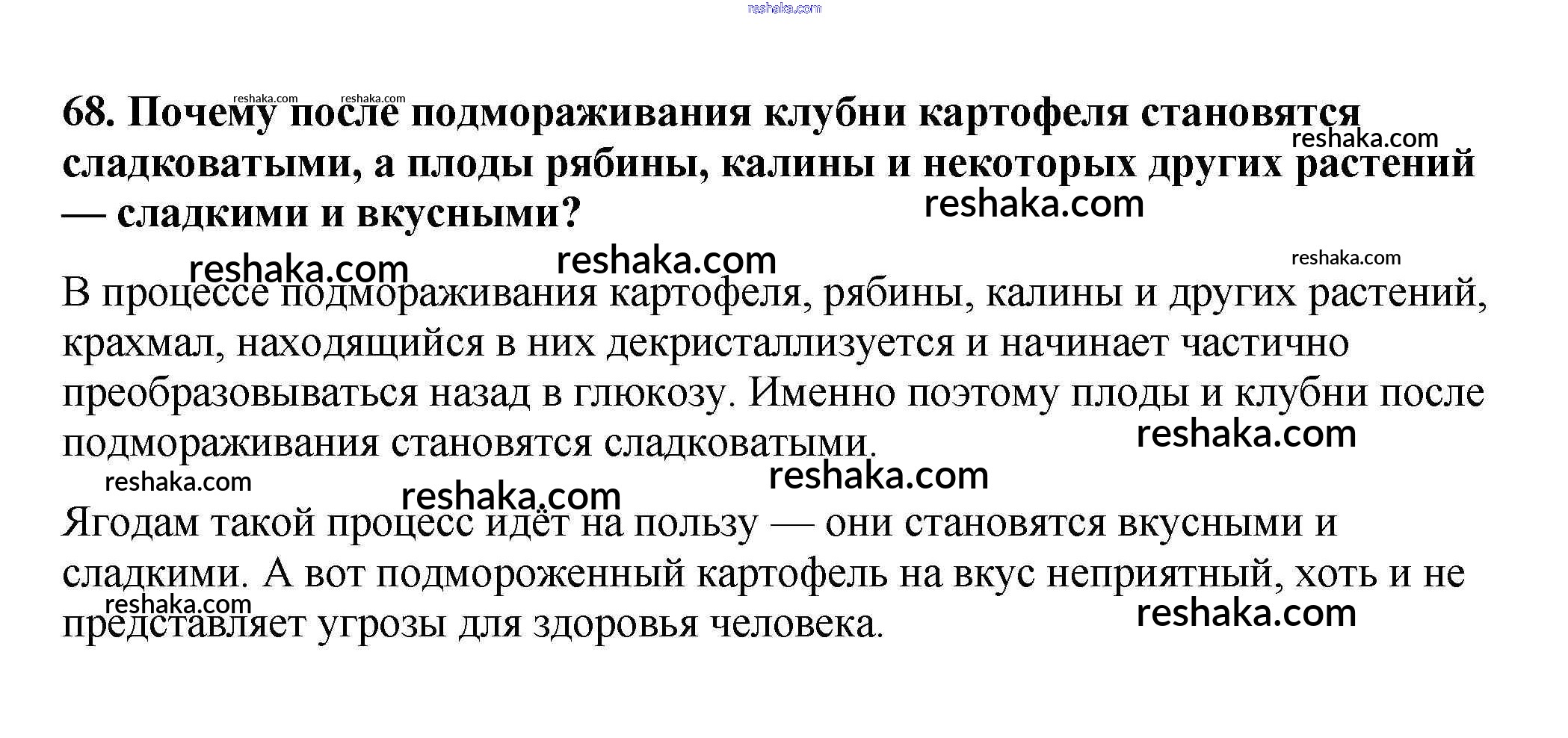 68. Почему после подмораживания клубни картофеля становятся сладковатыми, а плоды рябины, калины и некоторых других растений — сладкими и вкусными?

В процессе подмораживания картофеля, рябины, калины и других растений, крахмал, находящийся в них декристаллизуется и начинает частично преобразовываться назад в глюкозу. Именно поэтому плоды и клубни после подмораживания становятся сладковатыми.

Ягодам такой процесс идёт на пользу — они становятся вкусными и сладкими. А вот подмороженный картофель на вкус неприятный, хоть и не представляет угрозы для здоровья человека.

reshaka.com